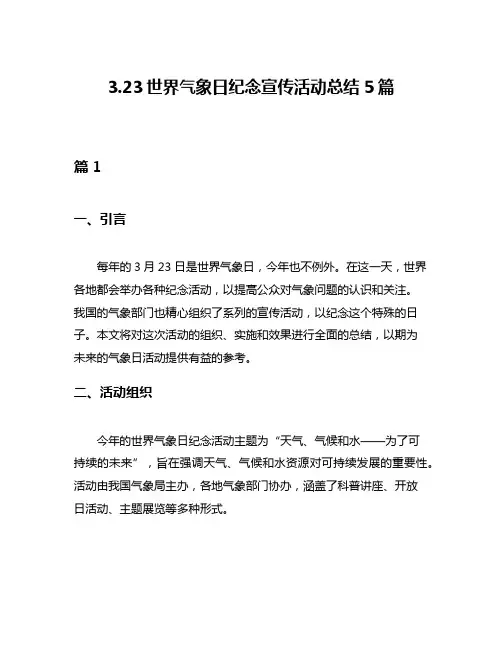 3.23 世界气象日纪念宣传活动总结 5 篇

篇 1

一、引言

每年的 3 月 23 日是世界气象日，今年也不例外。在这一天，世界各地都会举办各种纪念活动，以提高公众对气象问题的认识和关注。我国的气象部门也精心组织了系列的宣传活动，以纪念这个特殊的日子。本文将对这次活动的组织、实施和效果进行全面的总结，以期为未来的气象日活动提供有益的参考。

二、活动组织

今年的世界气象日纪念活动主题为“天气、气候和水——为了可持续的未来”，旨在强调天气、气候和水资源对可持续发展的重要性。活动由我国气象局主办，各地气象部门协办，涵盖了科普讲座、开放日活动、主题展览等多种形式。